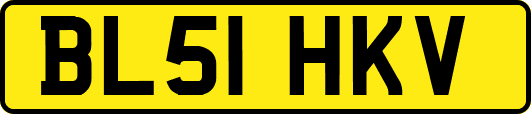 BL51 HKV